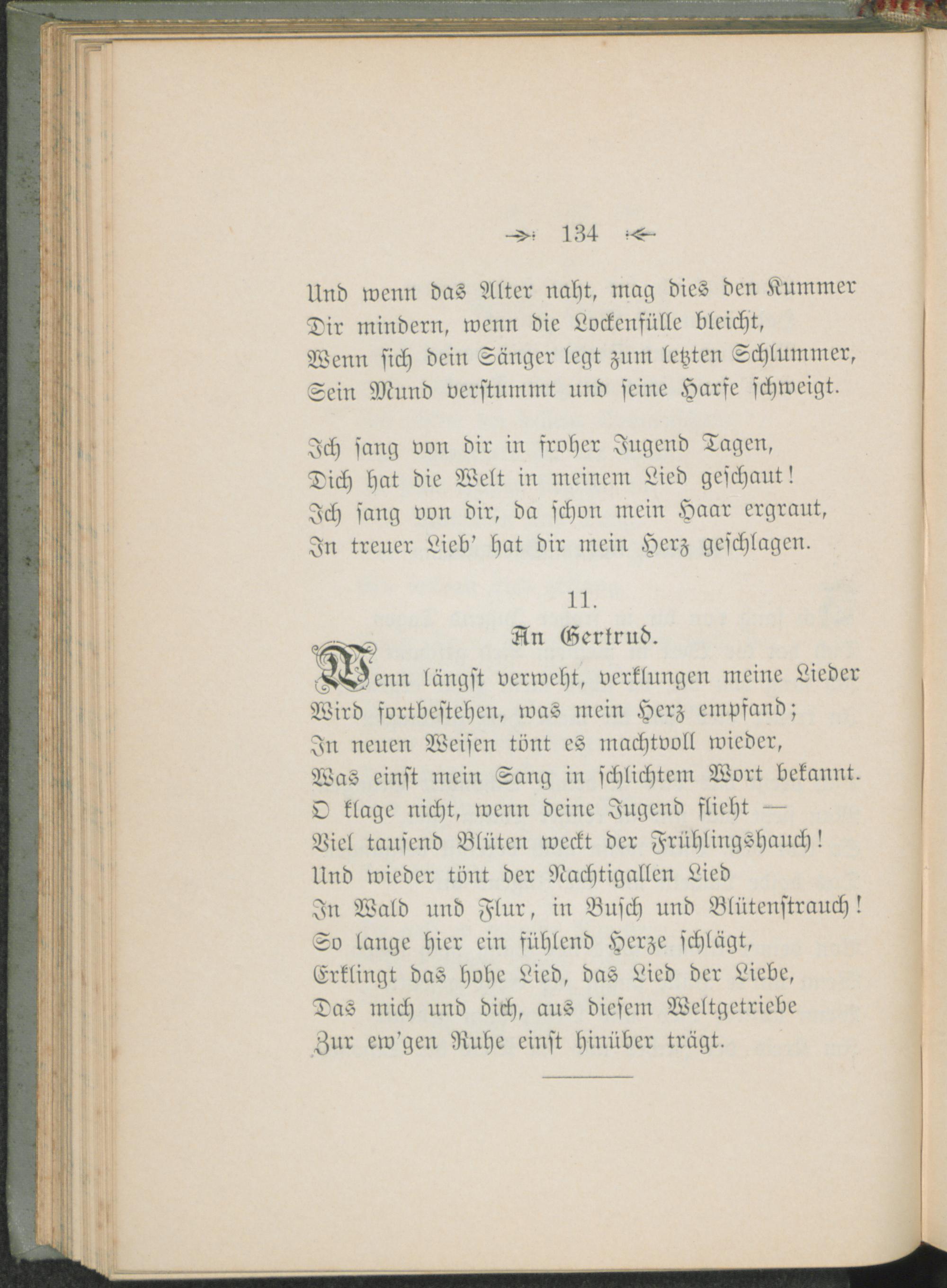 134

Und wenn das Alter naht, mag dies den Kummer
Dir mindern, wenn die Lockenfülle bleicht,
Wenn sich dein Sänger legt zum letzten Schlummer,
Sein Mund verstummt und seine Harfe schweigt.

Ich sang von dir in froher Jugend Tagen,
Dich hat die Welt in meinem Lied geschaut!
Ich sang von dir, da schon mein Haar ergraut,
In treuer Lieb' hat dir mein Herz geschlagen.

11.
An Gertrud.

Wenn längst verweht, verklungen meine Lieder
Wird fortbestehen, was mein Herz empfand;
In neuen Weisen tönt es machtvoll wieder,
Was einst mein Sang in schlichtem Wort bekannt.
O klage nicht, wenn deine Jugend flieht —
Viel tausend Blüten weckt der Frühlingshauch!
Und wieder tönt der Nachtigallen Lied
In Wald und Flur, in Busch und Blütenstrauch!
So lange hier ein fühlend Herze schlägt,
Erklingt das hohe Lied, das Lied der Liebe,
Das mich und dich, aus diesem Weltgetriebe
Zur ew'gen Ruhe einst hinüber trägt.